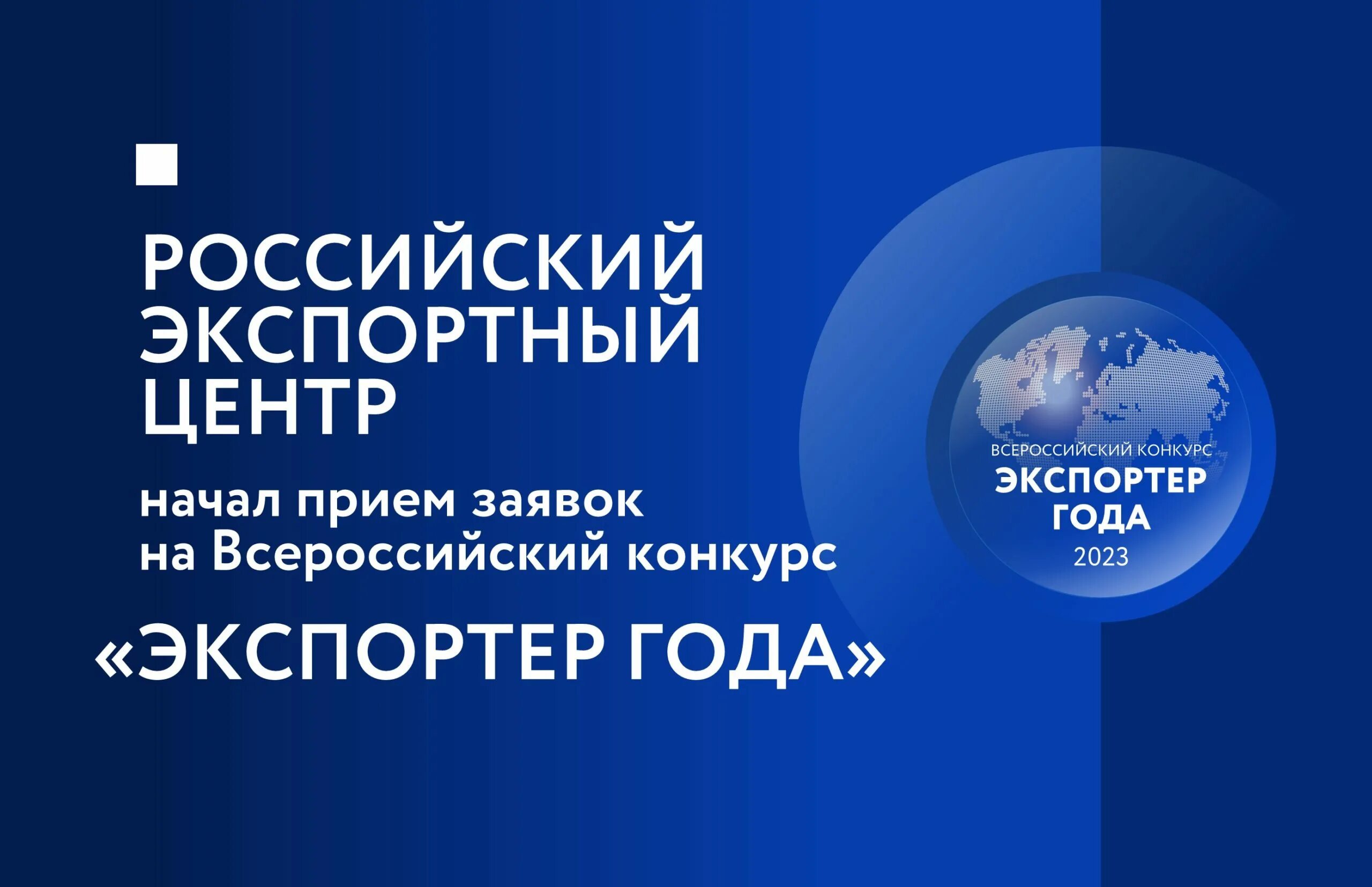 РОССИЙСКИЙ ЭКСПОРТНЫЙ ЦЕНТР

начал прием заявок на Всероссийский конкурс

«ЭКСПОРТЕР ГОДА»

ВСЕРОССИЙСКИЙ КОНКУРС
ЭКСПОРТЕР ГОДА
2023